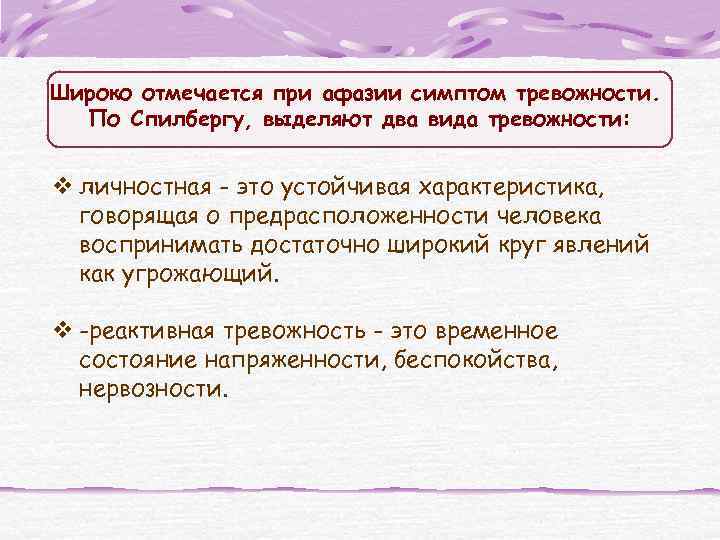 Широко отмечается при афазии симптом тревожности. По Спилбергу, выделяют два вида тревожности:

❖ личностная - это устойчивая характеристика, говорящая о предрасположенности человека воспринимать достаточно широкий круг явлений как угрожающий.

❖ -реактивная тревожность - это временное состояние напряженности, беспокойства, нервозности.